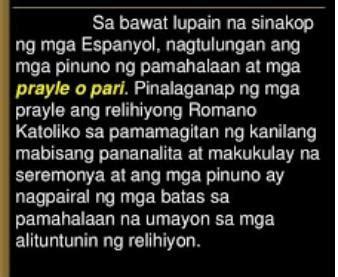 Sa bawat lupain na sinakop ng mga Espanyol, nagtulungan ang mga pinuno ng pamahalaan at mga prayle o pari. Pinalaganap ng mga prayle ang relihiyong Romano Katoliko sa pamamagitan ng kanilang mabisang pananalita at makukulay na seremonya at ang mga pinuno ay nagpairal ng mga batas sa pamahalaan na umayon sa mga alituntunin ng relihiyon.